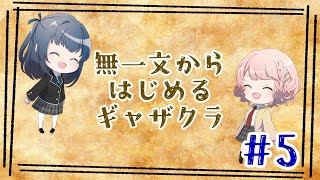 無一文から
はじめる
ギャザクラ

#5